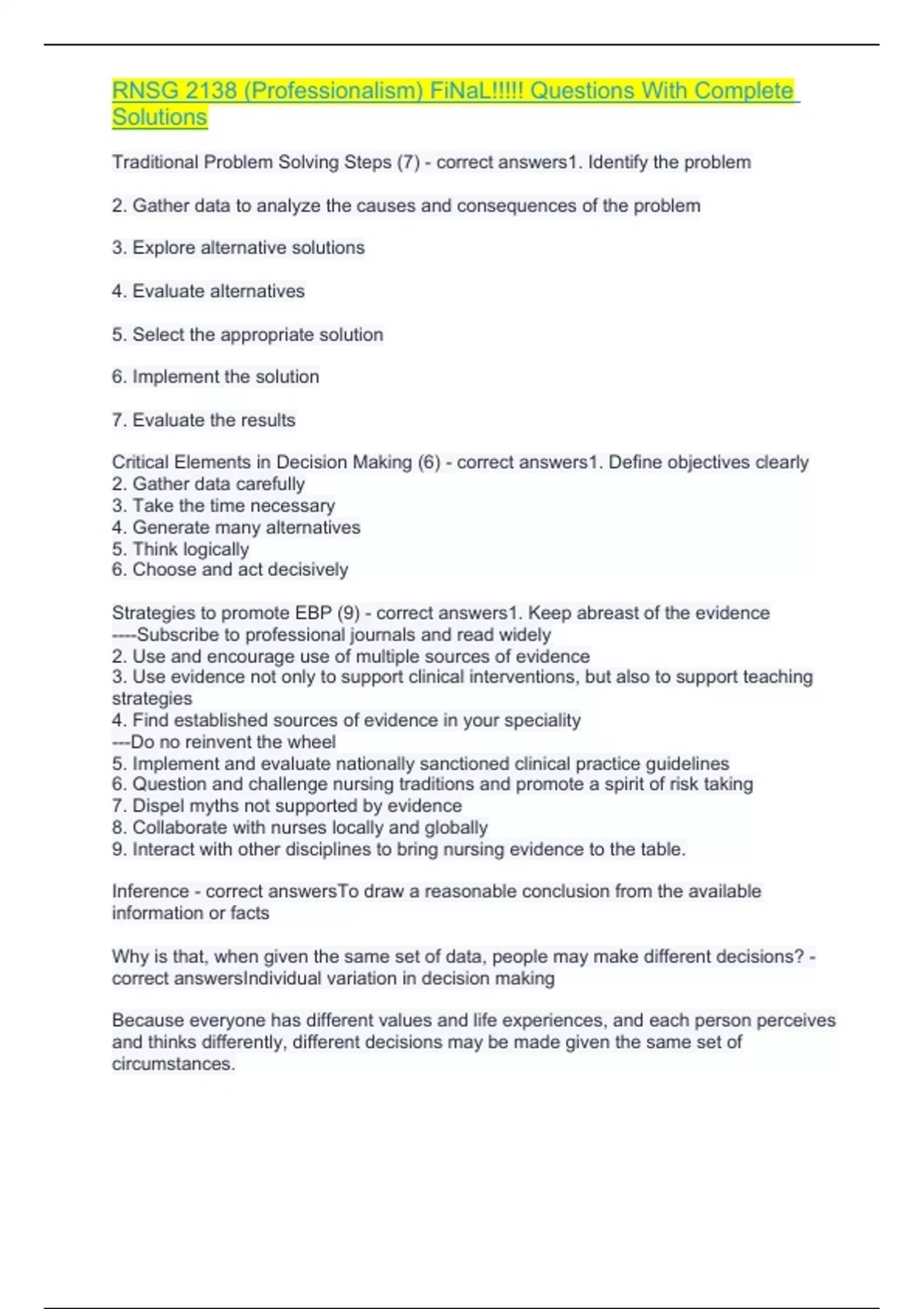 RNSG 2138 (Professionalism) FiNaL!!!!! Questions With Complete Solutions

Traditional Problem Solving Steps (7) - correct answers1. Identify the problem

2. Gather data to analyze the causes and consequences of the problem

3. Explore alternative solutions

4. Evaluate alternatives

5. Select the appropriate solution

6. Implement the solution

7. Evaluate the results

Critical Elements in Decision Making (6) - correct answers1. Define objectives clearly
2. Gather data carefully
3. Take the time necessary
4. Generate many alternatives
5. Think logically
6. Choose and act decisively

Strategies to promote EBP (9) - correct answers1. Keep abreast of the evidence
----Subscribe to professional journals and read widely
2. Use and encourage use of multiple sources of evidence
3. Use evidence not only to support clinical interventions, but also to support teaching strategies
4. Find established sources of evidence in your speciality
---Do no reinvent the wheel
5. Implement and evaluate nationally sanctioned clinical practice guidelines
6. Question and challenge nursing traditions and promote a spirit of risk taking
7. Dispel myths not supported by evidence
8. Collaborate with nurses locally and globally
9. Interact with other disciplines to bring nursing evidence to the table.

Inference - correct answersTo draw a reasonable conclusion from the available information or facts

Why is that, when given the same set of data, people may make different decisions? - correct answersIndividual variation in decision making

Because everyone has different values and life experiences, and each person perceives and thinks differently, different decisions may be made given the same set of circumstances.